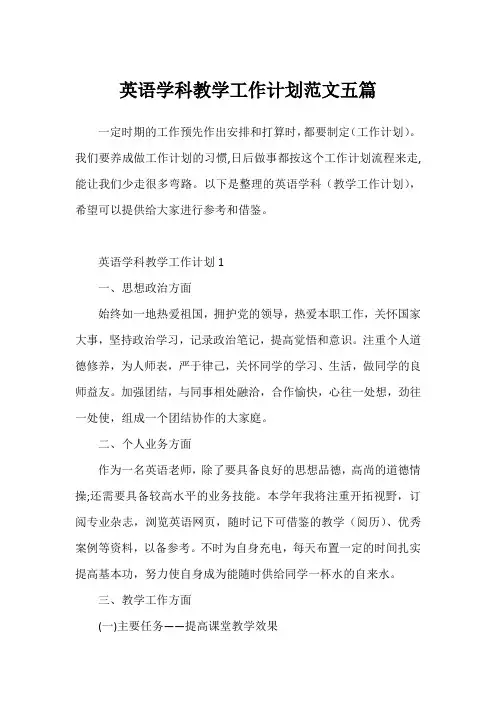 英语学科教学工作计划范文五篇

一定时期的工作预先作出安排和打算时，都要制定(工作计划)。我们要养成做工作计划的习惯,日后做事都按这个工作计划流程来走,能让我们少走很多弯路。以下是整理的英语学科（教学工作计划)，希望可以提供给大家进行参考和借鉴。

英语学科教学工作计划 1

一、思想政治方面

始终如一地热爱祖国，拥护党的领导，热爱本职工作，关怀国家大事，坚持政治学习，记录政治笔记，提高觉悟和意识。注重个人道德修养，为人师表，严于律己，关怀同学的学习、生活，做同学的良师益友。加强团结，与同事相处融洽，合作愉快，心往一处想，劲往一处使，组成一个团结协作的大家庭。

二、个人业务方面

作为一名英语老师，除了要具备良好的思想品德，高尚的道德情操;还需要具备较高水平的业务技能。本学年我将注重开拓视野，订阅专业杂志，浏览英语网页，随时记下可借鉴的教学（阅历)、优秀案例等资料，以备参考。不时为自身充电，每天布置一定的时间扎实提高基本功，努力使自身成为能随时供给同学一杯水的自来水。

三、教学工作方面

(一)主要任务——提高课堂教学效果